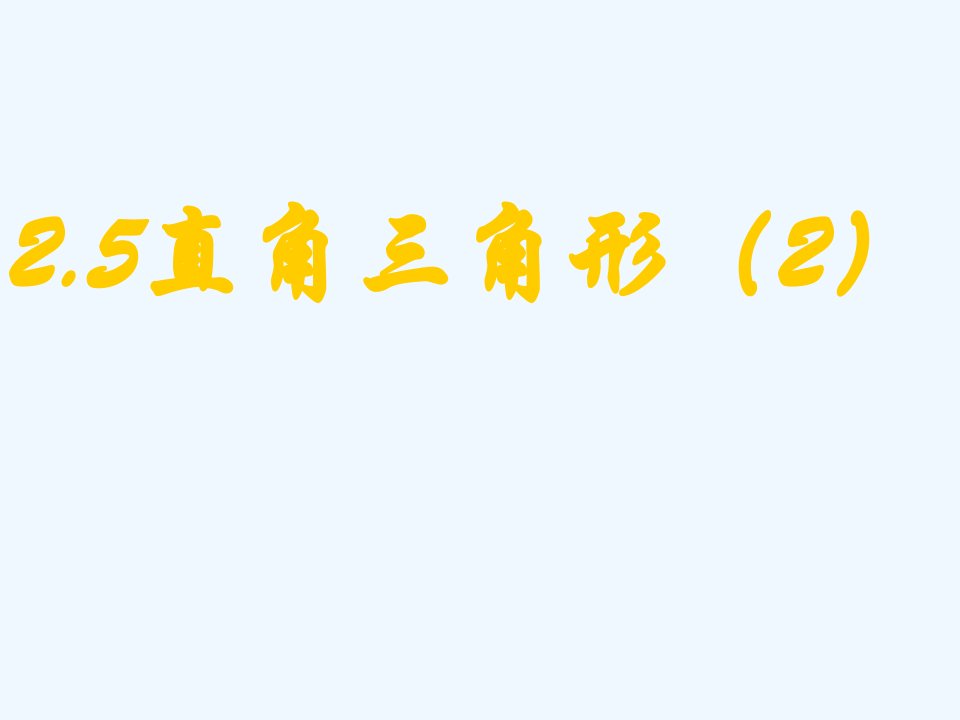 2.5直角三角形（2）